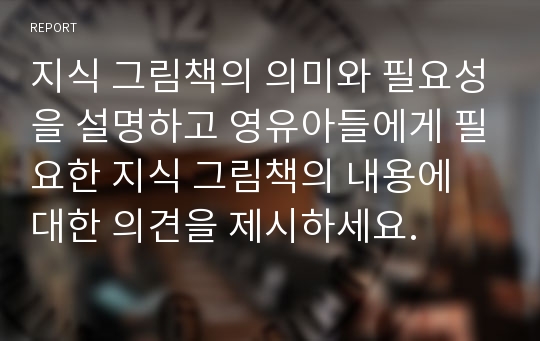 REPORT

지식 그림책의 의미와 필요성을 설명하고 영유아들에게 필요한 지식 그림책의 내용에 대한 의견을 제시하세요.